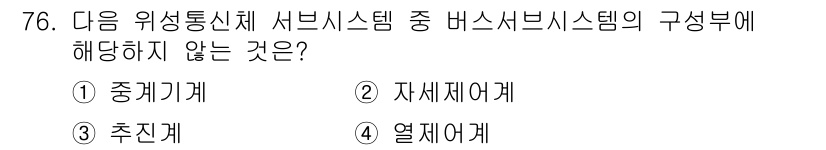 76. 다음 위성통신체 서브시스템 중 버스서브시스템의 구성부에 해당하지 않는 것은?

① 중계기계
② 자세제어계
③ 추진계
④ 열제어계